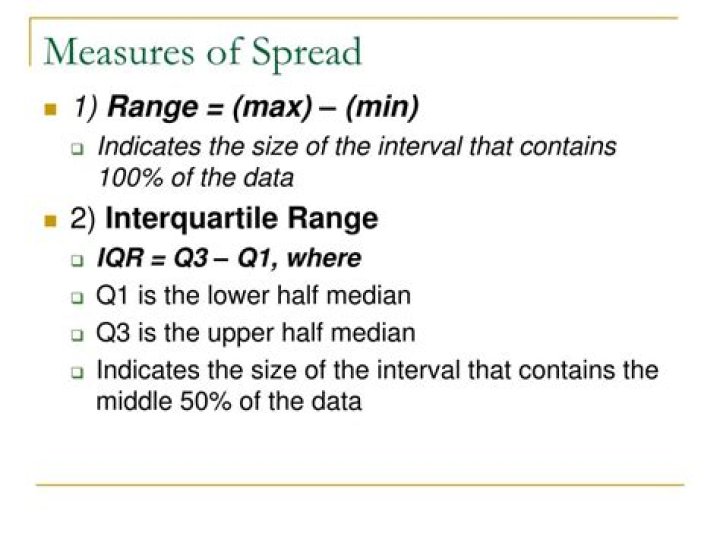 Measures of Spread

1) Range = (max) – (min)

Indicates the size of the interval that contains 100% of the data

2) Interquartile Range

IQR = Q3 – Q1, where

Q1 is the lower half median

Q3 is the upper half median

Indicates the size of the interval that contains the middle 50% of the data